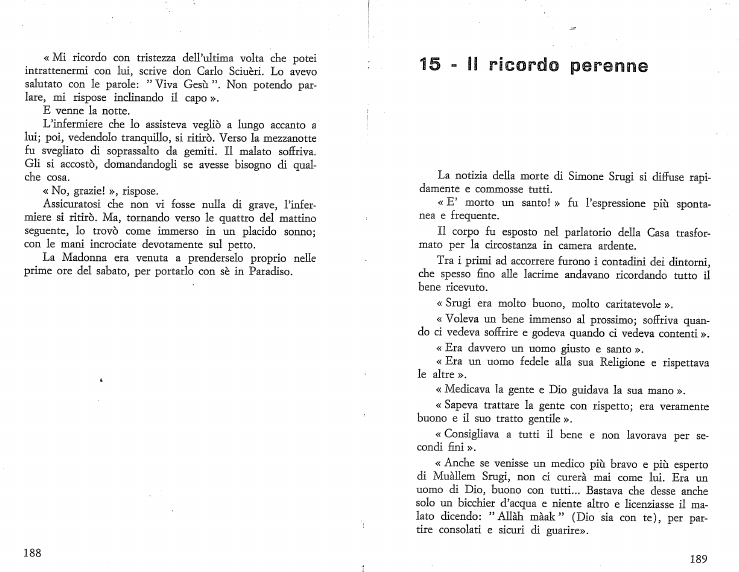 « Mi ricordo con tristezza dell'ultima volta che potei intrattenermi con lui, scrive don Carlo Sciuèri. Lo avevo salutato con le parole: " Viva Gesù ". Non potendo parlare, mi rispose inclinando il capo ».

E venne la notte.

L'infermiere che lo assisteva vegliò a lungo accanto a lui; poi, vedendolo tranquillo, si ritirò. Verso la mezzanotte fu svegliato di soprassalto da gemiti. Il malato soffriva. Gli si accostò, domandandogli se avesse bisogno di qualche cosa.

« No, grazie! », rispose.

Assicuratosi che non vi fosse nulla di grave, l'infermiere si ritirò. Ma, tornando verso le quattro del mattino seguente, lo trovò come immerso in un placido sonno; con le mani incrociate devotamente sul petto.

La Madonna era venuta a prenderselo proprio nelle prime ore del sabato, per portarlo con sè in Paradiso.

188

15 - Il ricordo perenne

La notizia della morte di Simone Srugi si diffuse rapidamente e commosse tutti.

« E' morto un santo! » fu l'espressione più spontanea e frequente.

Il corpo fu esposto nel parlatorio della Casa trasformato per la circostanza in camera ardente.

Tra i primi ad accorrere furono i contadini dei dintorni, che spesso fino alle lacrime andavano ricordando tutto il bene ricevuto.

« Srugi era molto buono, molto caritatevole ».

« Voleva un bene immenso al prossimo; soffriva quando ci vedeva soffrire e godeva quando ci vedeva contenti ».

« Era davvero un uomo giusto e santo ».

« Era un uomo fedele alla sua Religione e rispettava le altre ».

« Medicava la gente e Dio guidava la sua mano ».

« Sapeva trattare la gente con rispetto; era veramente buono e il suo tratto gentile ».

« Consigliava a tutti il bene e non lavorava per secondi fini ».

« Anche se venisse un medico più bravo e più esperto di Muàllem Srugi, non ci curerà mai come lui. Era un uomo di Dio, buono con tutti... Bastava che desse anche solo un bicchier d'acqua e niente altro e licenziasse il malato dicendo: " Allàh màak " (Dio sia con te), per partire consolati e sicuri di guarire».

189